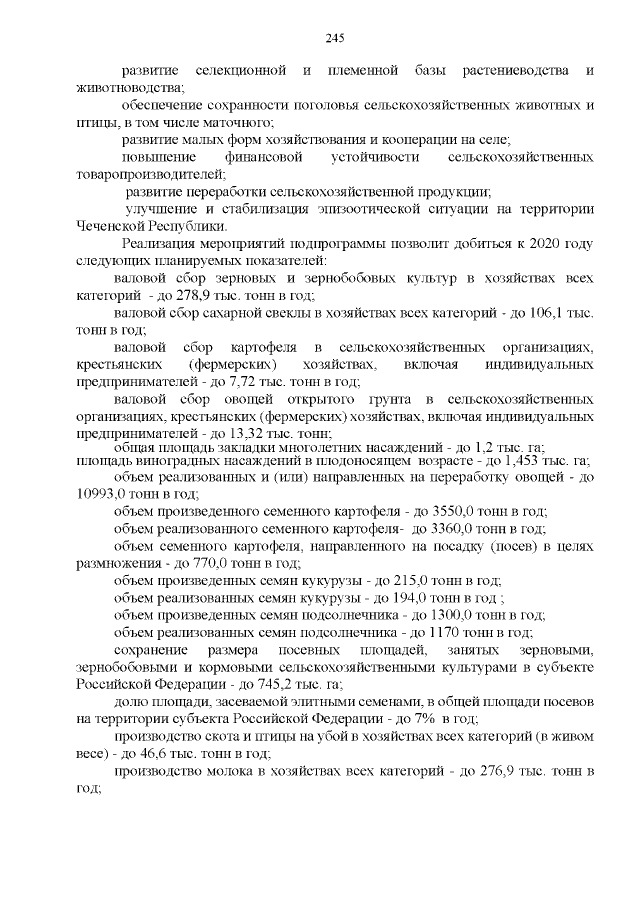 245

развитие селекционной и племенной базы растениеводства и животноводства;

обеспечение сохранности поголовья сельскохозяйственных животных и птицы, в том числе маточного;

развитие малых форм хозяйствования и кооперации на селе;

повышение финансовой устойчивости сельскохозяйственных товаропроизводителей;

развитие переработки сельскохозяйственной продукции;

улучшение и стабилизация эпизоотической ситуации на территории Чеченской Республики.

Реализация мероприятий подпрограммы позволит добиться к 2020 году следующих планируемых показателей:

валовой сбор зерновых и зернобобовых культур в хозяйствах всех категорий - до 278,9 тыс. тонн в год;

валовой сбор сахарной свеклы в хозяйствах всех категорий - до 106,1 тыс. тонн в год;

валовой сбор картофеля в сельскохозяйственных организациях, крестьянских (фермерских) хозяйствах, включая индивидуальных предпринимателей - до 7,72 тыс. тонн в год;

валовой сбор овощей открытого грунта в сельскохозяйственных организациях, крестьянских (фермерских) хозяйствах, включая индивидуальных предпринимателей - до 13,32 тыс. тонн;

общая площадь закладки многолетних насаждений - до 1,2 тыс. га;

площадь виноградных насаждений в плодоносящем возрасте - до 1,453 тыс. га;

объем реализованных и (или) направленных на переработку овощей - до 10993,0 тонн в год;

объем произведенного семенного картофеля - до 3550,0 тонн в год;

объем реализованного семенного картофеля- до 3360,0 тонн в год;

объем семенного картофеля, направленного на посадку (посев) в целях размножения - до 770,0 тонн в год;

объем произведенных семян кукурузы - до 215,0 тонн в год;

объем реализованных семян кукурузы - до 194,0 тонн в год ;

объем произведенных семян подсолнечника - до 1300,0 тонн в год;

объем реализованных семян подсолнечника - до 1170 тонн в год;

сохранение размера посевных площадей, занятых зерновыми, зернобобовыми и кормовыми сельскохозяйственными культурами в субъекте Российской Федерации - до 745,2 тыс. га;

долю площади, засеваемой элитными семенами, в общей площади посевов на территории субъекта Российской Федерации - до 7% в год;

производство скота и птицы на убой в хозяйствах всех категорий (в живом весе) - до 46,6 тыс. тонн в год;

производство молока в хозяйствах всех категорий - до 276,9 тыс. тонн в год;